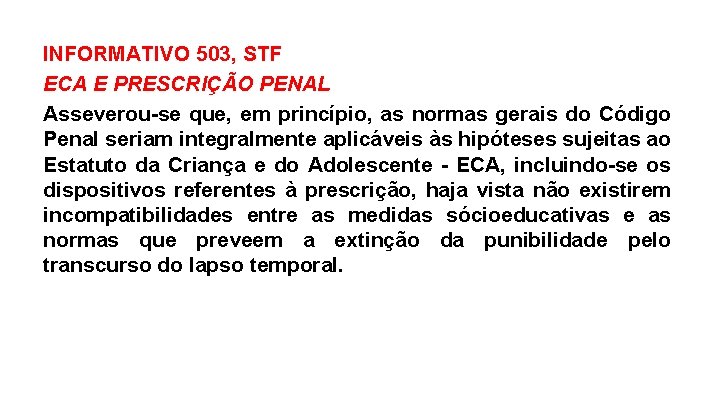 INFORMATIVO 503, STF

ECA E PRESCRIÇÃO PENAL

Asseverou-se que, em princípio, as normas gerais do Código Penal seriam integralmente aplicáveis às hipóteses sujeitas ao Estatuto da Criança e do Adolescente - ECA, incluindo-se os dispositivos referentes à prescrição, haja vista não existirem incompatibilidades entre as medidas sócioeducativas e as normas que preveem a extinção da punibilidade pelo transcurso do lapso temporal.